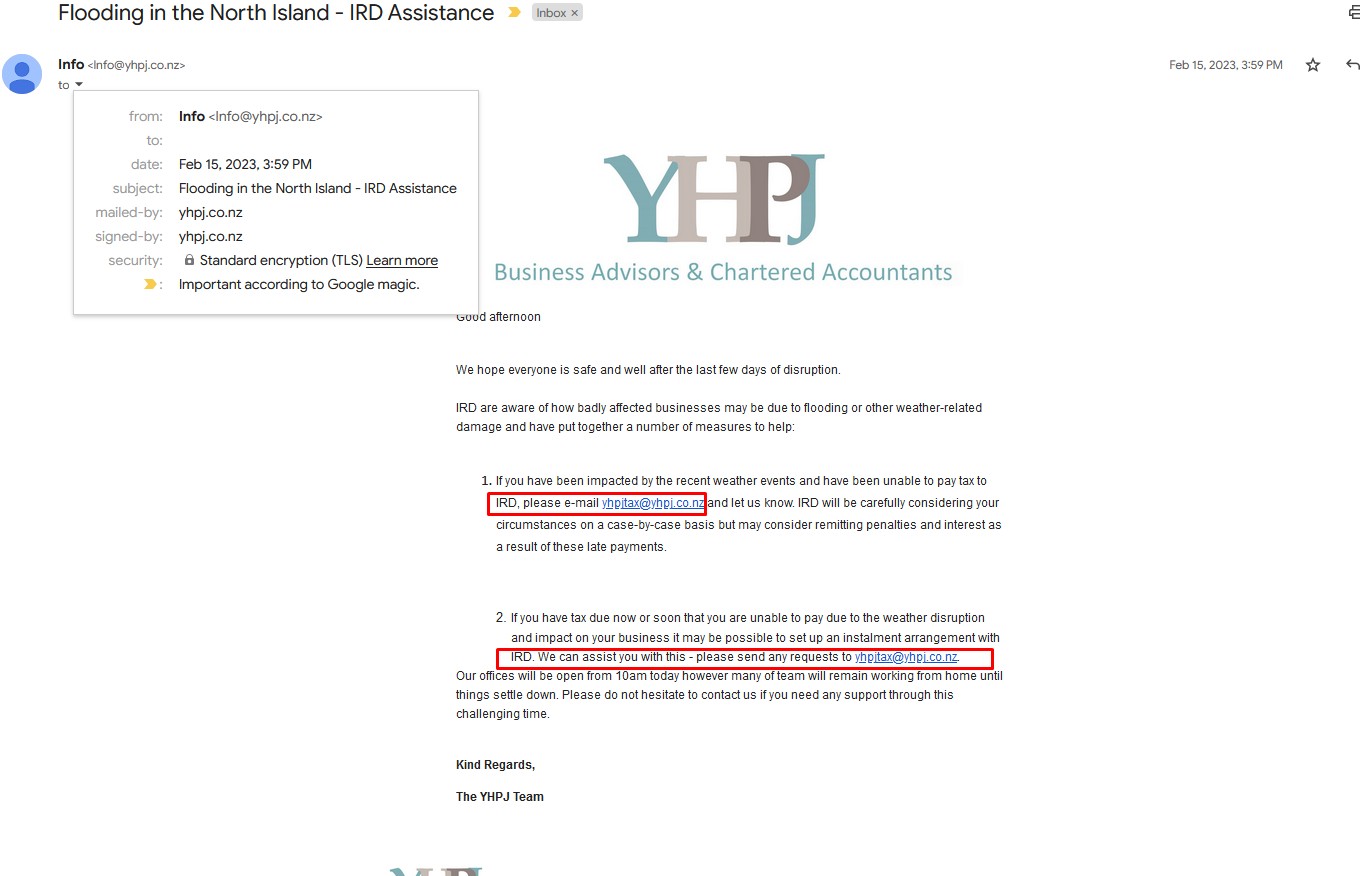 Flooding in the North Island - IRD Assistance Inbox ×

Info <Info@yhpj.co.nz>
to

Feb 15, 2023, 3:59 PM

from: Info <Info@yhpj.co.nz>
to:
date: Feb 15, 2023, 3:59 PM
subject: Flooding in the North Island - IRD Assistance
mailed-by: yhpj.co.nz
signed-by: yhpj.co.nz
security: Standard encryption (TLS) Learn more
: Important according to Google magic.

YHPJ
Business Advisors & Chartered Accountants

Good afternoon

We hope everyone is safe and well after the last few days of disruption.

IRD are aware of how badly affected businesses may be due to flooding or other weather-related damage and have put together a number of measures to help:

1. If you have been impacted by the recent weather events and have been unable to pay tax to IRD, please e-mail yhpjtax@yhpj.co.nz and let us know. IRD will be carefully considering your circumstances on a case-by-case basis but may consider remitting penalties and interest as a result of these late payments.

2. If you have tax due now or soon that you are unable to pay due to the weather disruption and impact on your business it may be possible to set up an instalment arrangement with IRD. We can assist you with this - please send any requests to yhpjtax@yhpj.co.nz.

Our offices will be open from 10am today however many of team will remain working from home until things settle down. Please do not hesitate to contact us if you need any support through this challenging time.

Kind Regards,

The YHPJ Team